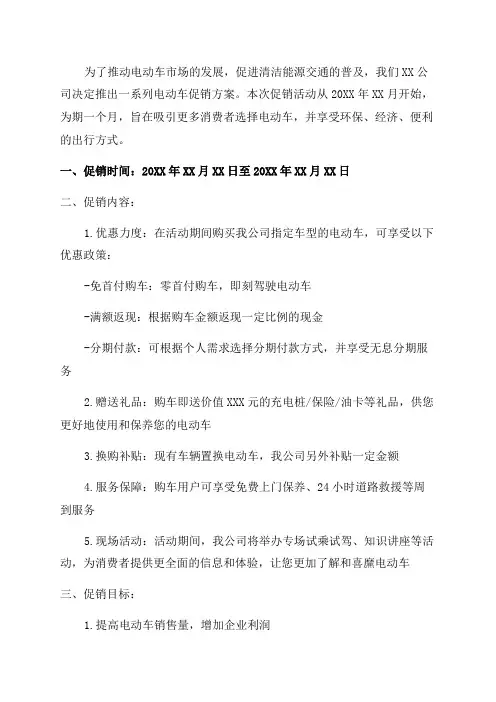 为了推动电动车市场的发展，促进清洁能源交通的普及，我们XX公司决定推出一系列电动车促销方案。本次促销活动从20XX年XX月开始，为期一个月，旨在吸引更多消费者选择电动车，并享受环保、经济、便利的出行方式。

一、促销时间：20XX年XX月XX日至20XX年XX月XX日

二、促销内容：

1.优惠力度：在活动期间购买我公司指定车型的电动车，可享受以下优惠政策：

-免首付购车：零首付购车，即刻驾驶电动车

-满额返现：根据购车金额返现一定比例的现金

-分期付款：可根据个人需求选择分期付款方式，并享受无息分期服务

2.赠送礼品：购车即送价值XXX元的充电桩/保险/油卡等礼品，供您更好地使用和保养您的电动车

3.换购补贴：现有车辆置换电动车，我公司另外补贴一定金额

4.服务保障：购车用户可享受免费上门保养、24小时道路救援等周到服务

5.现场活动：活动期间，我公司将举办专场试乘试驾、知识讲座等活动，为消费者提供更全面的信息和体验，让您更加了解和喜靡电动车

三、促销目标：

1.提高电动车销售量，增加企业利润